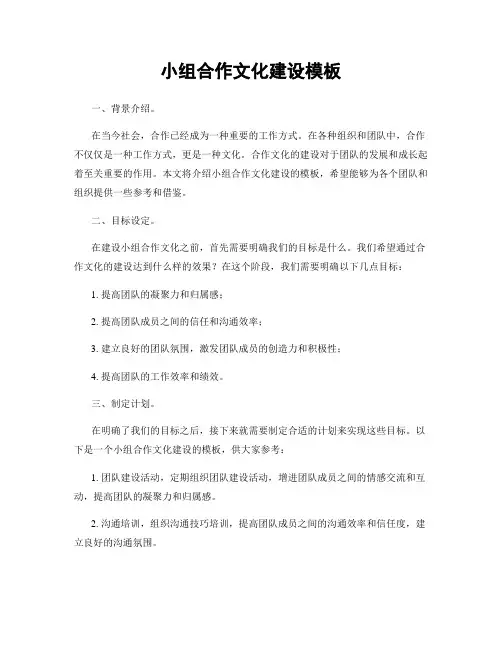 小组合作文化建设模板

一、背景介绍。

在当今社会，合作已经成为一种重要的工作方式。在各种组织和团队中，合作不仅仅是一种工作方式，更是一种文化。合作文化的建设对于团队的发展和成长起着至关重要的作用。本文将介绍小组合作文化建设的模板，希望能够为各个团队和组织提供一些参考和借鉴。

二、目标设定。

在建设小组合作文化之前，首先需要明确我们的目标是什么。我们希望通过合作文化的建设达到什么样的效果？在这个阶段，我们需要明确以下几点目标：

1. 提高团队的凝聚力和归属感；

2. 提高团队成员之间的信任和沟通效率；

3. 建立良好的团队氛围，激发团队成员的创造力和积极性；

4. 提高团队的工作效率和绩效。

三、制定计划。

在明确了我们的目标之后，接下来就需要制定合适的计划来实现这些目标。以下是一个小组合作文化建设的模板，供大家参考：

1. 团队建设活动，定期组织团队建设活动，增进团队成员之间的情感交流和互动，提高团队的凝聚力和归属感。

2. 沟通培训，组织沟通技巧培训，提高团队成员之间的沟通效率和信任度，建立良好的沟通氛围。